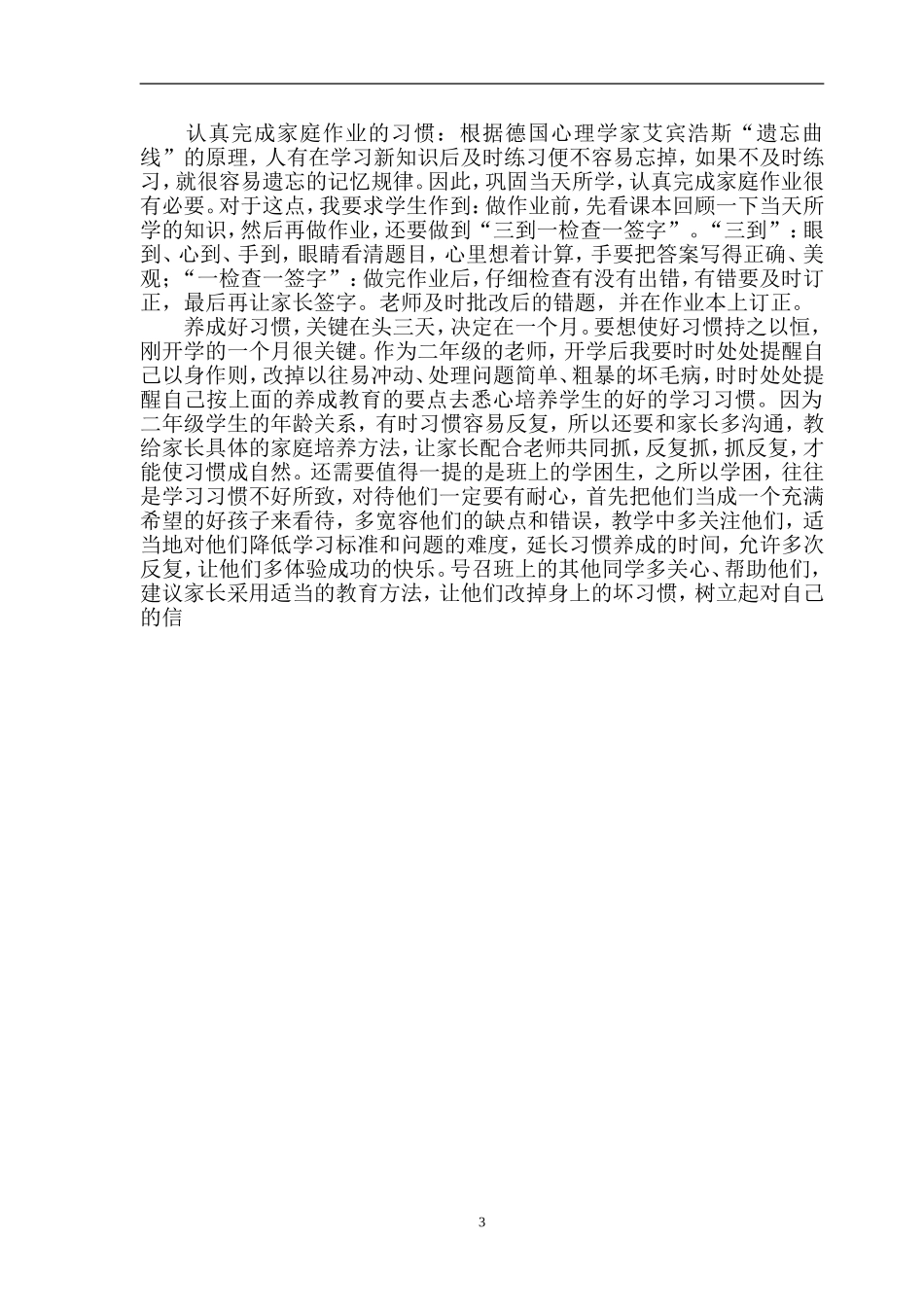 认真完成家庭作业的习惯：根据德国心理学家艾宾浩斯“遗忘曲线”的原理，人有在学习新知识后及时练习便不容易忘掉，如果不及时练习，就很容易遗忘的记忆规律。因此，巩固当天所学，认真完成家庭作业很有必要。对于这点，我要求学生作到：做作业前，先看课本回顾一下当天所学的知识，然后再做作业，还要做到“三到一检查一签字”。“三到”：眼到、心到、手到，眼睛看清题目，心里想着计算，手要把答案写得正确、美观；“一检查一签字”：做完作业后，仔细检查有没有出错，有错要及时订正，最后再让家长签字。老师及时批改后的错题，并在作业本上订正。

养成好习惯，关键在头三天，决定在一个月。要想使好习惯持之以恒，刚开学的一个月很关键。作为二年级的老师，开学后我要时时处处提醒自己以身作则，改掉以往易冲动、处理问题简单、粗暴的坏毛病，时时处处提醒自己按上面的养成教育的要点去悉心培养学生的好的学习习惯。因为二年级学生的年龄关系，有时习惯容易反复，所以还要和家长多沟通，教给家长具体的家庭培养方法，让家长配合老师共同抓，反复抓，抓反复，才能使习惯成自然。还需要值得一提的是班上的学困生，之所以学困，往往是学习习惯不好所致，对待他们一定要有耐心，首先把他们当成一个充满希望的好孩子来看待，多宽容他们的缺点和错误，教学中多关注他们，适当地对他们降低学习标准和问题的难度，延长习惯养成的时间，允许多次反复，让他们多体验成功的快乐。号召班上的其他同学多关心、帮助他们，建议家长采用适当的教育方法，让他们改掉身上的坏习惯，树立起对自己的信

3